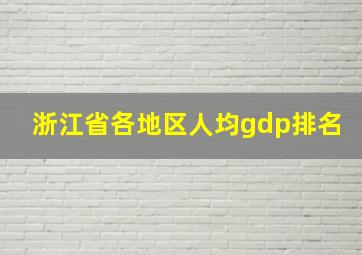 浙江省各地区人均gdp排名